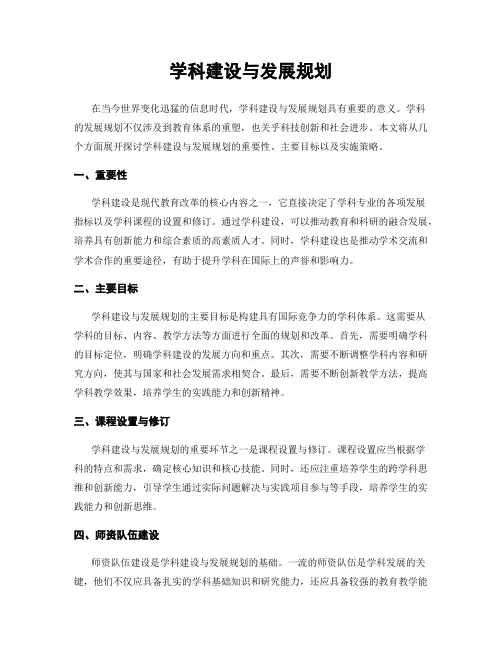 学科建设与发展规划

在当今世界变化迅猛的信息时代，学科建设与发展规划具有重要的意义。学科的发展规划不仅涉及到教育体系的重塑，也关乎科技创新和社会进步。本文将从几个方面展开探讨学科建设与发展规划的重要性、主要目标以及实施策略。

一、重要性

学科建设是现代教育改革的核心内容之一，它直接决定了学科专业的各项发展指标以及学科课程的设置和修订。通过学科建设，可以推动教育和科研的融合发展，培养具有创新能力和综合素质的高素质人才。同时，学科建设也是推动学术交流和学术合作的重要途径，有助于提升学科在国际上的声誉和影响力。

二、主要目标

学科建设与发展规划的主要目标是构建具有国际竞争力的学科体系。这需要从学科的目标、内容、教学方法等方面进行全面的规划和改革。首先，需要明确学科的目标定位，明确学科建设的发展方向和重点。其次，需要不断调整学科内容和研究方向，使其与国家和社会发展需求相契合。最后，需要不断创新教学方法，提高学科教学效果，培养学生的实践能力和创新精神。

三、课程设置与修订

学科建设与发展规划的重要环节之一是课程设置与修订。课程设置应当根据学科的特点和需求，确定核心知识和核心技能。同时，还应注重培养学生的跨学科思维和创新能力，引导学生通过实际问题解决与实践项目参与等手段，培养学生的实践能力和创新思维。

四、师资队伍建设

师资队伍建设是学科建设与发展规划的基础。一流的师资队伍是学科发展的关键，他们不仅应具备扎实的学科基础知识和研究能力，还应具备较强的教育教学能